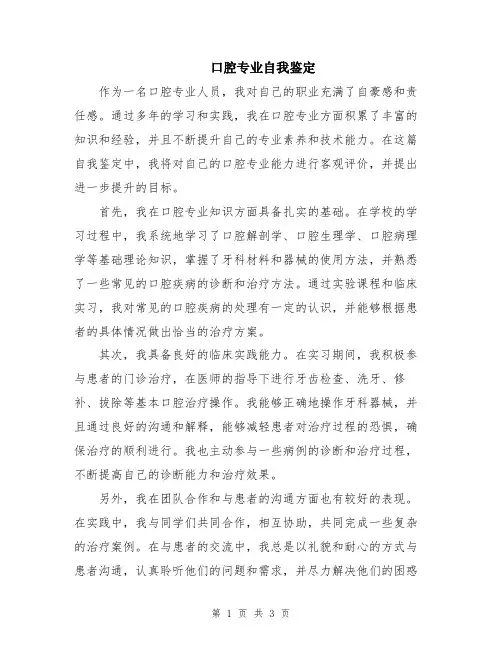 口腔专业自我鉴定

作为一名口腔专业人员，我对自己的职业充满了自豪感和责任感。通过多年的学习和实践，我在口腔专业方面积累了丰富的知识和经验，并且不断提升自己的专业素养和技术能力。在这篇自我鉴定中，我将对自己的口腔专业能力进行客观评价，并提出进一步提升的目标。

首先，我在口腔专业知识方面具备扎实的基础。在学校的学习过程中，我系统地学习了口腔解剖学、口腔生理学、口腔病理学等基础理论知识，掌握了牙科材料和器械的使用方法，并熟悉了一些常见的口腔疾病的诊断和治疗方法。通过实验课程和临床实习，我对常见的口腔疾病的处理有一定的认识，并能够根据患者的具体情况做出恰当的治疗方案。

其次，我具备良好的临床实践能力。在实习期间，我积极参与患者的门诊治疗，在医师的指导下进行牙齿检查、洗牙、修补、拔除等基本口腔治疗操作。我能够正确地操作牙科器械，并且通过良好的沟通和解释，能够减轻患者对治疗过程的恐惧，确保治疗的顺利进行。我也主动参与一些病例的诊断和治疗过程，不断提高自己的诊断能力和治疗效果。

另外，我在团队合作和与患者的沟通方面也有较好的表现。在实践中，我与同学们共同合作，相互协助，共同完成一些复杂的治疗案例。在与患者的交流中，我总是以礼貌和耐心的方式与患者沟通，认真聆听他们的问题和需求，并尽力解决他们的困惑

第 1 页 共 3 页